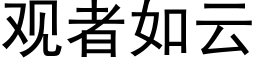 观者如云